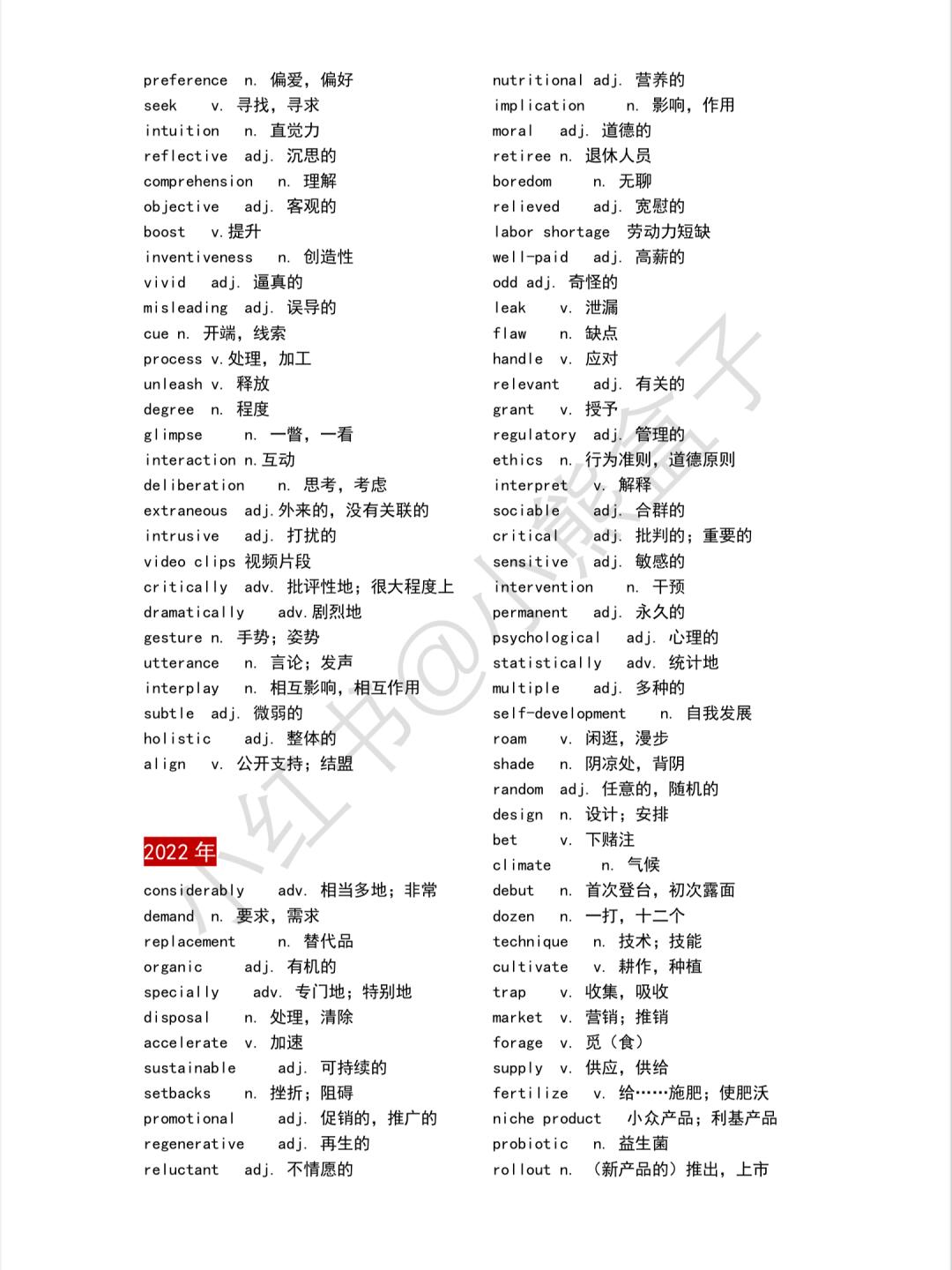 preference n. 偏爱，偏好
seek v. 寻找，寻求
intuition n. 直觉力
reflective adj. 沉思的
comprehension n. 理解
objective adj. 客观的
boost v.提升
inventiveness n. 创造性
vivid adj. 逼真的
misleading adj. 误导的
cue n. 开端，线索
process v.处理，加工
unleash v. 释放
degree n. 程度
glimpse n. 一瞥，一看
interaction n.互动
deliberation n. 思考，考虑
extraneous adj.外来的，没有关联的
intrusive adj. 打扰的
video clips 视频片段
critically adv. 批评性地；很大程度上
dramatically adv.剧烈地
gesture n. 手势；姿势
utterance n. 言论；发声
interplay n. 相互影响，相互作用
subtle adj. 微弱的
holistic adj. 整体的
align v. 公开支持；结盟

2022 年

considerably adv. 相当多地；非常
demand n. 要求，需求
replacement n. 替代品
organic adj. 有机的
specially adv. 专门地；特别地
disposal n. 处理，清除
accelerate v. 加速
sustainable adj. 可持续的
setbacks n. 挫折；阻碍
promotional adj. 促销的，推广的
regenerative adj. 再生的
reluctant adj. 不情愿的

nutritional adj. 营养的
implication n. 影响，作用
moral adj. 道德的
retiree n. 退休人员
boredom n. 无聊
relieved adj. 宽慰的
labor shortage 劳动力短缺
well-paid adj. 高薪的
odd adj. 奇怪的
leak v. 泄漏
flaw n. 缺点
handle v. 应对
relevant adj. 有关的
grant v. 授予
regulatory adj. 管理的
ethics n. 行为准则，道德原则
interpret v. 解释
sociable adj. 合群的
critical adj. 批判的；重要的
sensitive adj. 敏感的
intervention n. 干预
permanent adj. 永久的
psychological adj. 心理的
statistically adv. 统计地
multiple adj. 多种的
self-development n. 自我发展
roam v. 闲逛，漫步
shade n. 阴凉处，背阴
random adj. 任意的，随机的
design n. 设计；安排
bet v. 下赌注
climate n. 气候
debut n. 首次登台，初次露面
dozen n. 一打，十二个
technique n. 技术；技能
cultivate v. 耕作，种植
trap v. 收集，吸收
market v. 营销；推销
forage v. 觅（食）
supply v. 供应，供给
fertilize v. 给……施肥；使肥沃
niche product 小众产品；利基产品
probiotic n. 益生菌
rollout n. （新产品的）推出，上市

小红书@小熊盒子